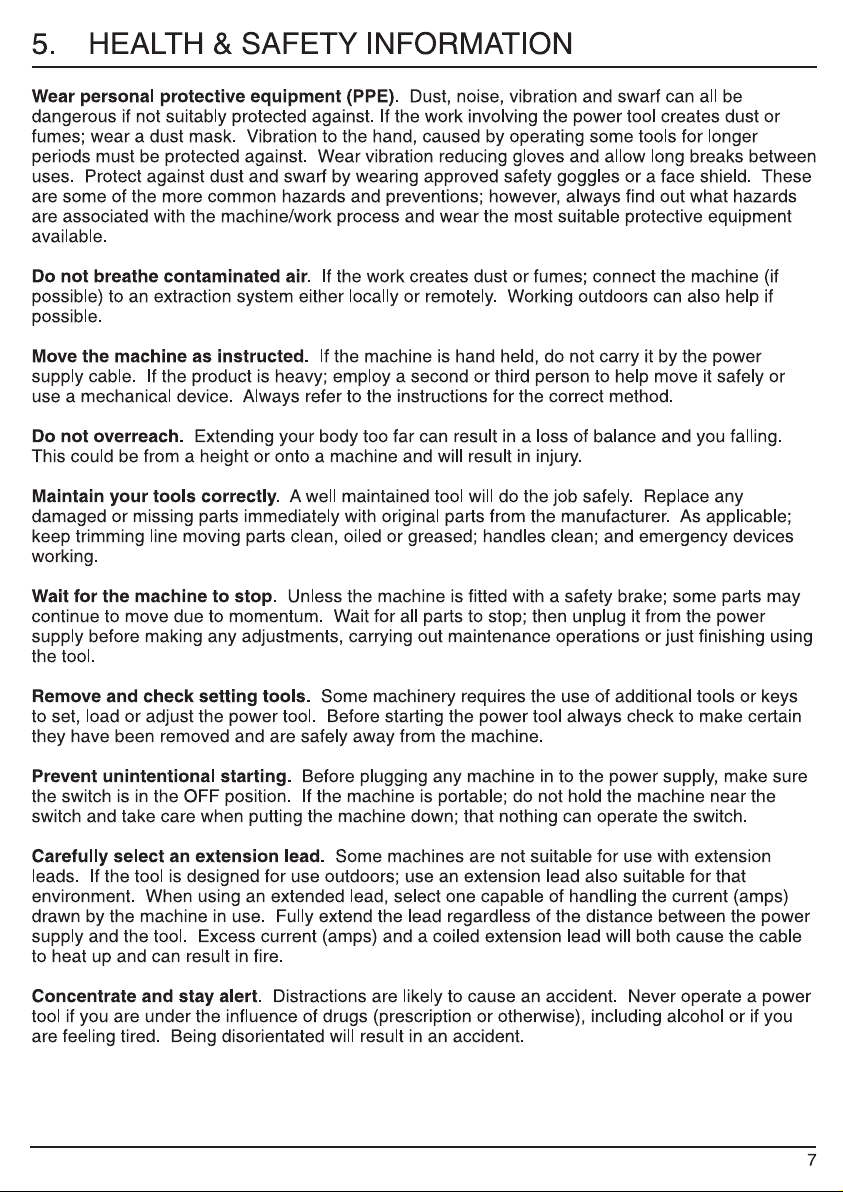 5. HEALTH & SAFETY INFORMATION

Wear personal protective equipment (PPE). Dust, noise, vibration and swarf can all be dangerous if not suitably protected against. If the work involving the power tool creates dust or fumes; wear a dust mask. Vibration to the hand, caused by operating some tools for longer periods must be protected against. Wear vibration reducing gloves and allow long breaks between uses. Protect against dust and swarf by wearing approved safety goggles or a face shield. These are some of the more common hazards and preventions; however, always find out what hazards are associated with the machine/work process and wear the most suitable protective equipment available.

Do not breathe contaminated air. If the work creates dust or fumes; connect the machine (if possible) to an extraction system either locally or remotely. Working outdoors can also help if possible.

Move the machine as instructed. If the machine is hand held, do not carry it by the power supply cable. If the product is heavy; employ a second or third person to help move it safely or use a mechanical device. Always refer to the instructions for the correct method.

Do not overreach. Extending your body too far can result in a loss of balance and you falling. This could be from a height or onto a machine and will result in injury.

Maintain your tools correctly. A well maintained tool will do the job safely. Replace any damaged or missing parts immediately with original parts from the manufacturer. As applicable; keep trimming line moving parts clean, oiled or greased; handles clean; and emergency devices working.

Wait for the machine to stop. Unless the machine is fitted with a safety brake; some parts may continue to move due to momentum. Wait for all parts to stop; then unplug it from the power supply before making any adjustments, carrying out maintenance operations or just finishing using the tool.

Remove and check setting tools. Some machinery requires the use of additional tools or keys to set, load or adjust the power tool. Before starting the power tool always check to make certain they have been removed and are safely away from the machine.

Prevent unintentional starting. Before plugging any machine in to the power supply, make sure the switch is in the OFF position. If the machine is portable; do not hold the machine near the switch and take care when putting the machine down; that nothing can operate the switch.

Carefully select an extension lead. Some machines are not suitable for use with extension leads. If the tool is designed for use outdoors; use an extension lead also suitable for that environment. When using an extended lead, select one capable of handling the current (amps) drawn by the machine in use. Fully extend the lead regardless of the distance between the power supply and the tool. Excess current (amps) and a coiled extension lead will both cause the cable to heat up and can result in fire.

Concentrate and stay alert. Distractions are likely to cause an accident. Never operate a power tool if you are under the influence of drugs (prescription or otherwise), including alcohol or if you are feeling tired. Being disorientated will result in an accident.

7